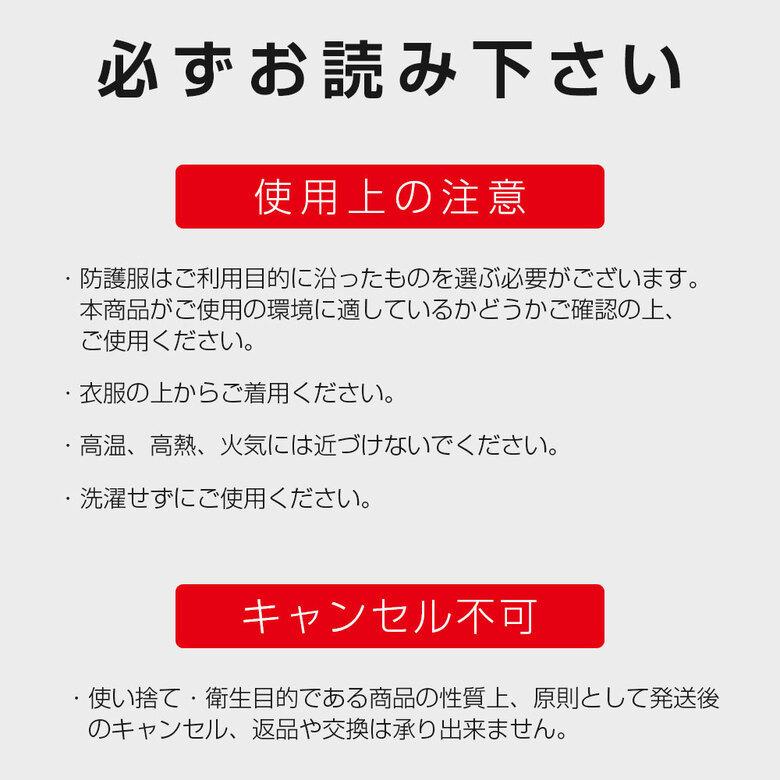 必ずお読み下さい

使用上の注意

・防護服はご利用目的に沿ったものを選ぶ必要がございます。本商品がご使用の環境に適しているかどうかご確認の上、ご使用ください。

・衣服の上からご着用ください。

・高温、高熱、火気には近づけないでください。

・洗濯せずにご使用ください。

キャンセル不可

・使い捨て・衛生目的である商品の性質上、原則として発送後のキャンセル、返品や交換は承り出来ません。